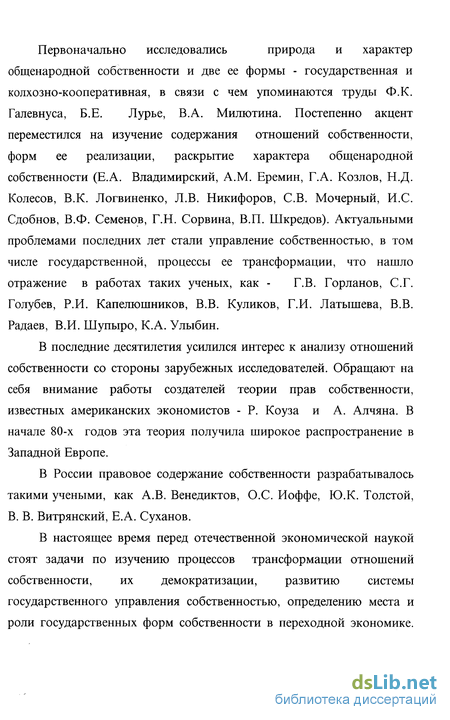 Первоначально исследовались природа и характер общенародной собственности и две ее формы - государственная и колхозно-кооперативная, в связи с чем упоминаются труды Ф.К. Галевнуса, Б.Е. Лурье, В.А. Милютина. Постепенно акцент переместился на изучение содержания отношений собственности, форм ее реализации, раскрытие характера общенародной собственности (Е.А. Владимирский, А.М. Еремин, Г.А. Козлов, Н.Д. Колесов, В.К. Логвиненко, Л.В. Никифоров, С.В. Мочерный, И.С. Сдобнов, В.Ф. Семенов, Г.Н. Сорвина, В.П. Шкредов). Актуальными проблемами последних лет стали управление собственностью, в том числе государственной, процессы ее трансформации, что нашло отражение в работах таких ученых, как - Г.В. Горланов, С.Г. Голубев, Р.И. Капелюшников, В.В. Куликов, Г.И. Латышева, В.В. Радаев, В.И. Шупыро, К.А. Улыбин.

В последние десятилетия усилился интерес к анализу отношений собственности со стороны зарубежных исследователей. Обращают на себя внимание работы создателей теории прав собственности, известных американских экономистов - Р. Коуза и А. Алчяна. В начале 80-х годов эта теория получила широкое распространение в Западной Европе.

В России правовое содержание собственности разрабатывалось такими учеными, как А.В. Венедиктов, О.С. Иоффе, Ю.К. Толстой, В. В. Витрянский, Е.А. Суханов.

В настоящее время перед отечественной экономической наукой стоят задачи по изучению процессов трансформации отношений собственности, их демократизации, развитию системы государственного управления собственностью, определению места и роли государственных форм собственности в переходной экономике.

dsLib.net
библиотека диссертаций